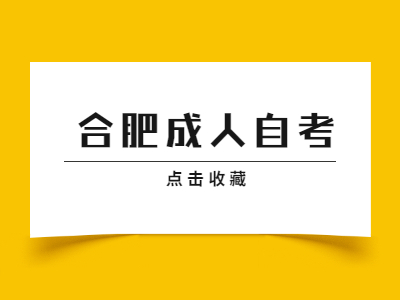 合肥成人自考

点击收藏